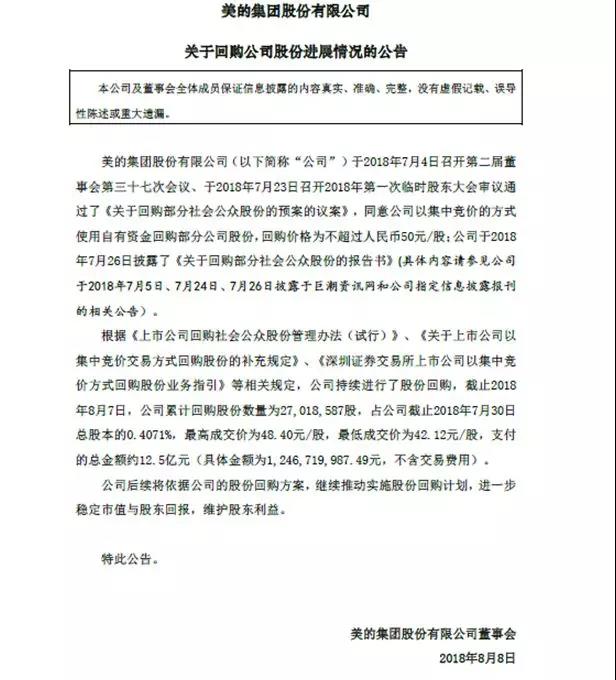 美的集团股份有限公司

关于回购公司股份进展情况的公告

本公司及董事会全体成员保证信息披露的内容真实、准确、完整，没有虚假记载、误导性陈述或重大遗漏。

美的集团股份有限公司（以下简称“公司”）于2018年7月4日召开第二届董事会第三十七次会议、于2018年7月23日召开2018年第一次临时股东大会审议通过了《关于回购部分社会公众股份的预案的议案》，同意公司以集中竞价的方式使用自有资金回购部分公司股份，回购价格为不超过人民币50元/股；公司于2018年7月26日披露了《关于回购部分社会公众股份的报告书》(具体内容请参见公司于2018年7月5日、7月24日、7月26日披露于巨潮资讯网和公司指定信息披露报刊的相关公告）。

根据《上市公司回购社会公众股份管理办法（试行）》、《关于上市公司以集中竞价交易方式回购股份的补充规定》、《深圳证券交易所上市公司以集中竞价方式回购股份业务指引》等相关规定，公司持续进行了股份回购，截止2018年8月7日，公司累计回购股份数量为27，018，587股，占公司截止2018年7月30日总股本的0.4071%，最高成交价为48.40元/股，最低成交价为42.12元/股，支付的总金额约12.5亿元（具体金额为1，246，719，987.49元，不含交易费用）。

公司后续将依据公司的股份回购方案，继续推动实施股份回购计划，进一步稳定市值与股东回报，维护股东利益。

特此公告。

美的集团股份有限公司董事会

2018年8月8日